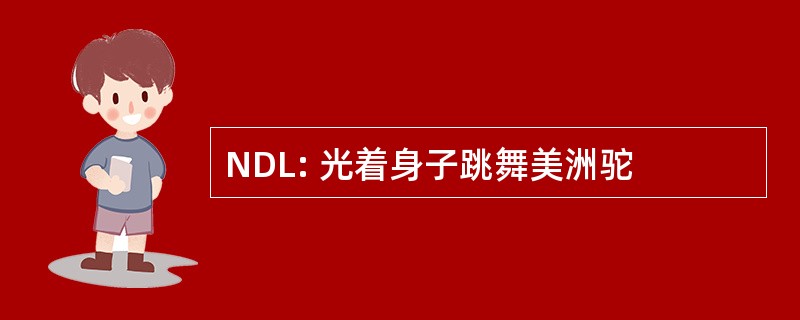 NDL: 光着身子跳舞美洲驼